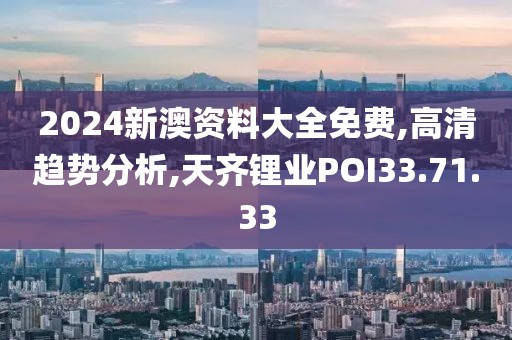 2024新澳资料大全免费,高清趋势分析,天齐锂业POI33.71.33